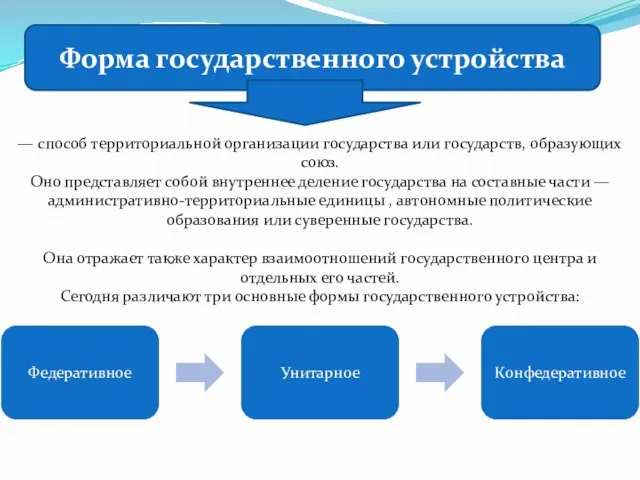 Форма государственного устройства

— способ территориальной организации государства или государств, образующих союз.
Оно представляет собой внутреннее деление государства на составные части — административно-территориальные единицы , автономные политические образования или суверенные государства.

Она отражает также характер взаимоотношений государственного центра и отдельных его частей.
Сегодня различают три основные формы государственного устройства:

Федеративное

Унитарное

Конфедеративное